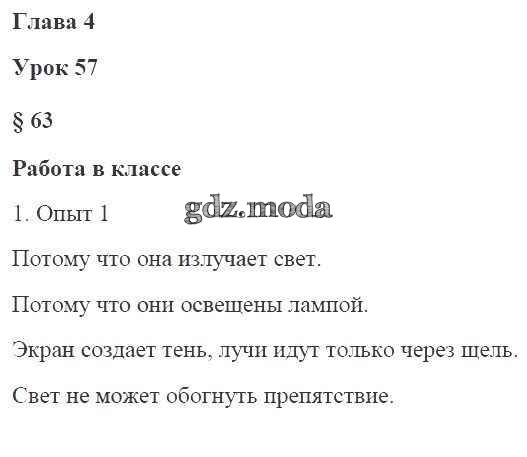 Глава 4

Урок 57

§ 63

Работа в классе

1. Опыт 1

Потому что она излучает свет.

Потому что они освещены лампой.

Экран создает тень, лучи идут только через щель.

Свет не может обогнуть препятствие.

gdz.moda